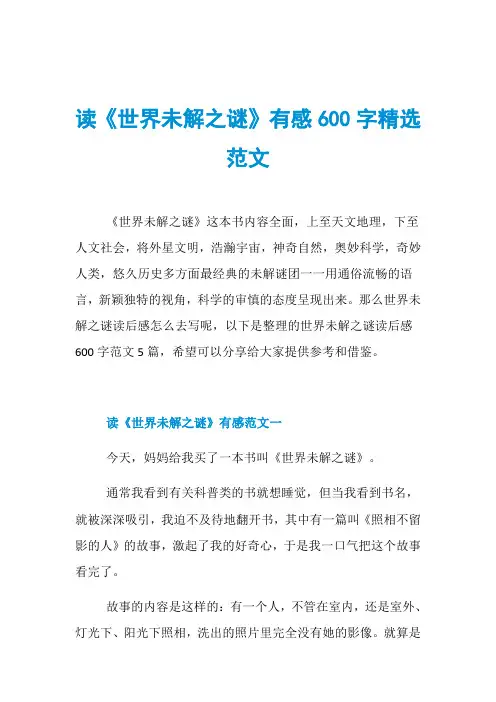 读《世界未解之谜》有感 600 字精选范文

《世界未解之谜》这本书内容全面，上至天文地理，下至人文社会，将外星文明，浩瀚宇宙，神奇自然，奥妙科学，奇妙人类，悠久历史多方面最经典的未解谜团一一用通俗流畅的语言，新颖独特的视角，科学的审慎的态度呈现出来。那么世界未解之谜读后感怎么去写呢，以下是整理的世界未解之谜读后感 600 字范文 5 篇，希望可以分享给大家提供参考和借鉴。

读《世界未解之谜》有感范文一

今天，妈妈给我买了一本书叫《世界未解之谜》。

通常我看到有关科普类的书就想睡觉，但当我看到书名，就被深深吸引，我迫不及待地翻开书，其中有一篇叫《照相不留影的人》的故事，激起了我的好奇心，于是我一口气把这个故事看完了。

故事的内容是这样的：有一个人，不管在室内，还是室外、灯光下、阳光下照相，洗出的照片里完全没有她的影像。就算是